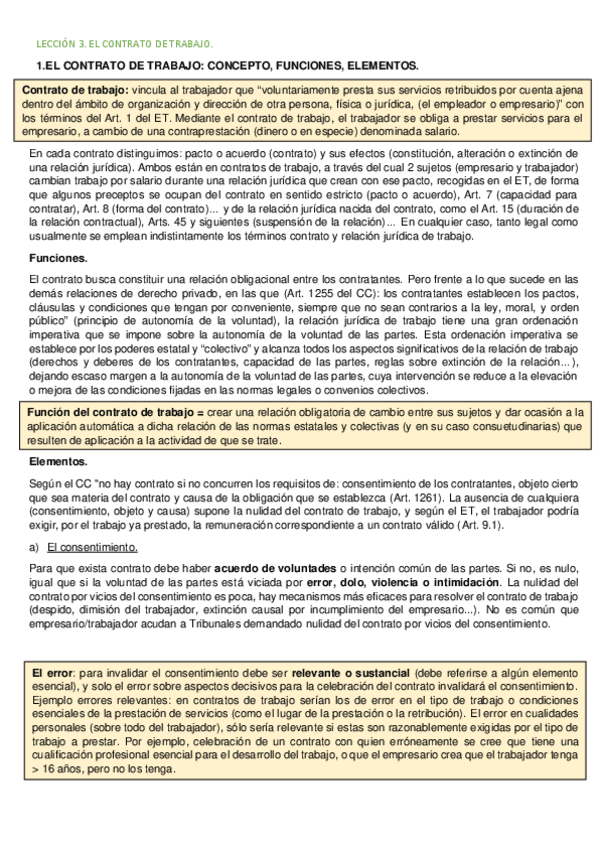 LECCIÓN 3. EL CONTRATO DE TRABAJO.

1.EL CONTRATO DE TRABAJO: CONCEPTO, FUNCIONES, ELEMENTOS.

Contrato de trabajo: vincula al trabajador que "voluntariamente presta sus servicios retribuidos por cuenta ajena dentro del ámbito de organización y dirección de otra persona, física o jurídica, (el empleador o empresario)" con los términos del Art. 1 del ET. Mediante el contrato de trabajo, el trabajador se obliga a prestar servicios para el empresario, a cambio de una contraprestación (dinero o en especie) denominada salario.

En cada contrato distinguimos: pacto o acuerdo (contrato) y sus efectos (constitución, alteración o extinción de una relación jurídica). Ambos están en contratos de trabajo, a través del cual 2 sujetos (empresario y trabajador) cambian trabajo por salario durante una relación jurídica que crean con ese pacto, recogidas en el ET, de forma que algunos preceptos se ocupan del contrato en sentido estricto (pacto o acuerdo), Art. 7 (capacidad para contratar), Art. 8 (forma del contrato)... y de la relación jurídica nacida del contrato, como el Art. 15 (duración de la relación contractual), Arts. 45 y siguientes (suspensión de la relación)... En cualquier caso, tanto legal como usualmente se emplean indistintamente los términos contrato y relación jurídica de trabajo.

Funciones.

El contrato busca constituir una relación obligacional entre los contratantes. Pero frente a lo que sucede en las demás relaciones de derecho privado, en las que (Art. 1255 del CC): los contratantes establecen los pactos, cláusulas y condiciones que tengan por conveniente, siempre que no sean contrarios a la ley, moral, y orden público" (principio de autonomía de la voluntad), la relación jurídica de trabajo tiene una gran ordenación imperativa que se impone sobre la autonomía de la voluntad de las partes. Esta ordenación imperativa se establece por los poderes estatal y "colectivo" y alcanza todos los aspectos significativos de la relación de trabajo (derechos y deberes de los contratantes, capacidad de las partes, reglas sobre extinción de la relación...), dejando escaso margen a la autonomía de la voluntad de las partes, cuya intervención se reduce a la elevación o mejora de las condiciones fijadas en las normas legales o convenios colectivos.

Función del contrato de trabajo = crear una relación obligatoria de cambio entre sus sujetos y dar ocasión a la aplicación automática a dicha relación de las normas estatales y colectivas (y en su caso consuetudinarias) que resulten de aplicación a la actividad de que se trate.

Elementos.

Según el CC "no hay contrato si no concurren los requisitos de: consentimiento de los contratantes, objeto cierto que sea materia del contrato y causa de la obligación que se establezca (Art. 1261). La ausencia de cualquiera (consentimiento, objeto y causa) supone la nulidad del contrato de trabajo, y según el ET, el trabajador podría exigir, por el trabajo ya prestado, la remuneración correspondiente a un contrato válido (Art. 9.1).

a) El consentimiento.

Para que exista contrato debe haber acuerdo de voluntades o intención común de las partes. Si no, es nulo, igual que si la voluntad de las partes está viciada por error, dolo, violencia o intimidación. La nulidad del contrato por vicios del consentimiento es poca, hay mecanismos más eficaces para resolver el contrato de trabajo (despido, dimisión del trabajador, extinción causal por incumplimiento del empresario...). No es común que empresario/trabajador acudan a Tribunales demandado nulidad del contrato por vicios del consentimiento.

El error: para invalidar el consentimiento debe ser relevante o sustancial (debe referirse a algún elemento esencial), y solo el error sobre aspectos decisivos para la celebración del contrato invalidará el consentimiento. Ejemplo errores relevantes: en contratos de trabajo serían los de error en el tipo de trabajo o condiciones esenciales de la prestación de servicios (como el lugar de la prestación o la retribución). El error en cualidades personales (sobre todo del trabajador), sólo sería relevante si estas son razonablemente exigidas por el tipo de trabajo a prestar. Por ejemplo, celebración de un contrato con quien erróneamente se cree que tiene una cualificación profesional esencial para el desarrollo del trabajo, o que el empresario crea que el trabajador tenga > 16 años, pero no los tenga.